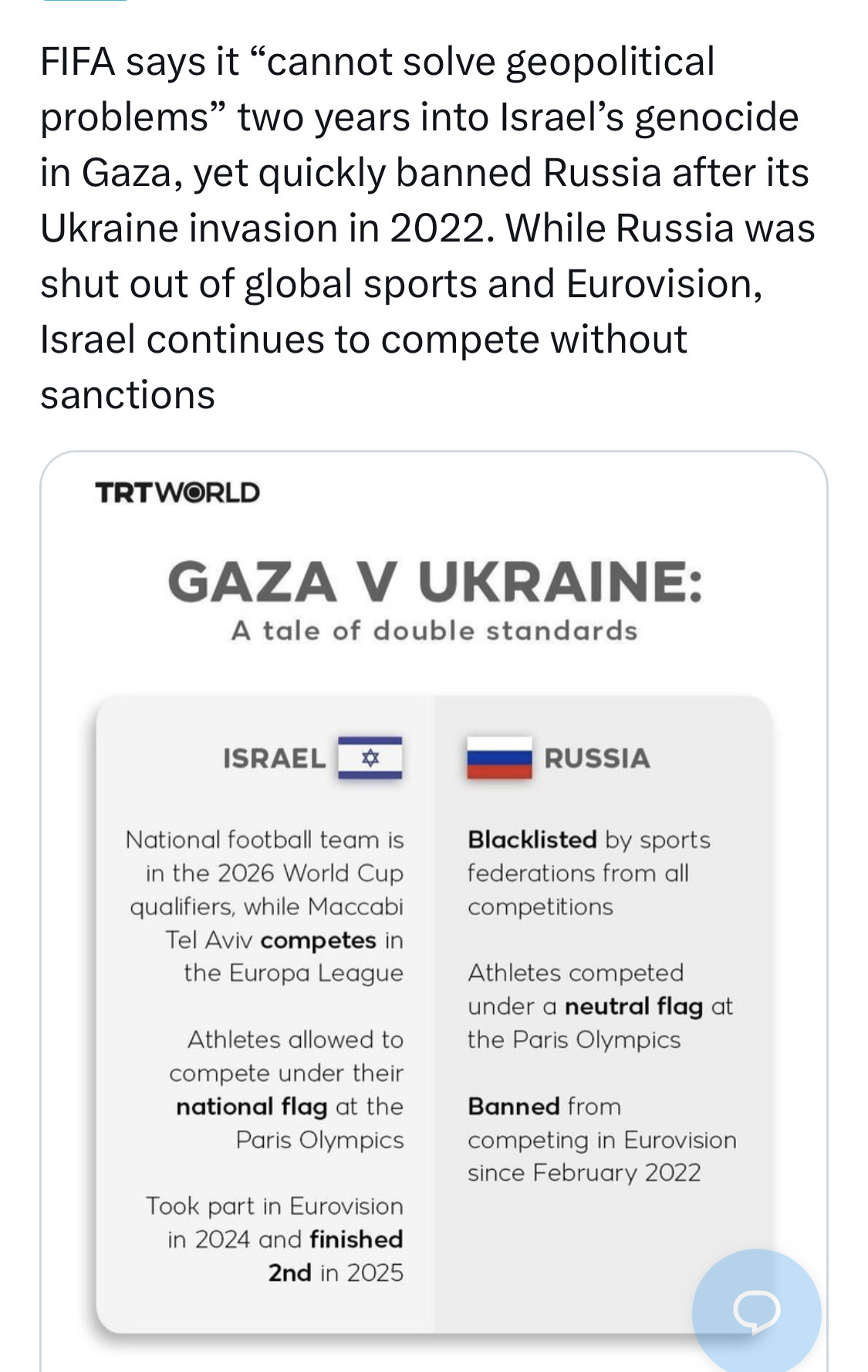 FIFA says it “cannot solve geopolitical problems” two years into Israel’s genocide in Gaza, yet quickly banned Russia after its Ukraine invasion in 2022. While Russia was shut out of global sports and Eurovision, Israel continues to compete without sanctions

TRTWORLD

GAZA V UKRAINE:
A tale of double standards

ISRAEL

National football team is in the 2026 World Cup qualifiers, while Maccabi Tel Aviv competes in the Europa League

Athletes allowed to compete under their national flag at the Paris Olympics

Took part in Eurovision in 2024 and finished 2nd in 2025

RUSSIA

Blacklisted by sports federations from all competitions

Athletes competed under a neutral flag at the Paris Olympics

Banned from competing in Eurovision since February 2022